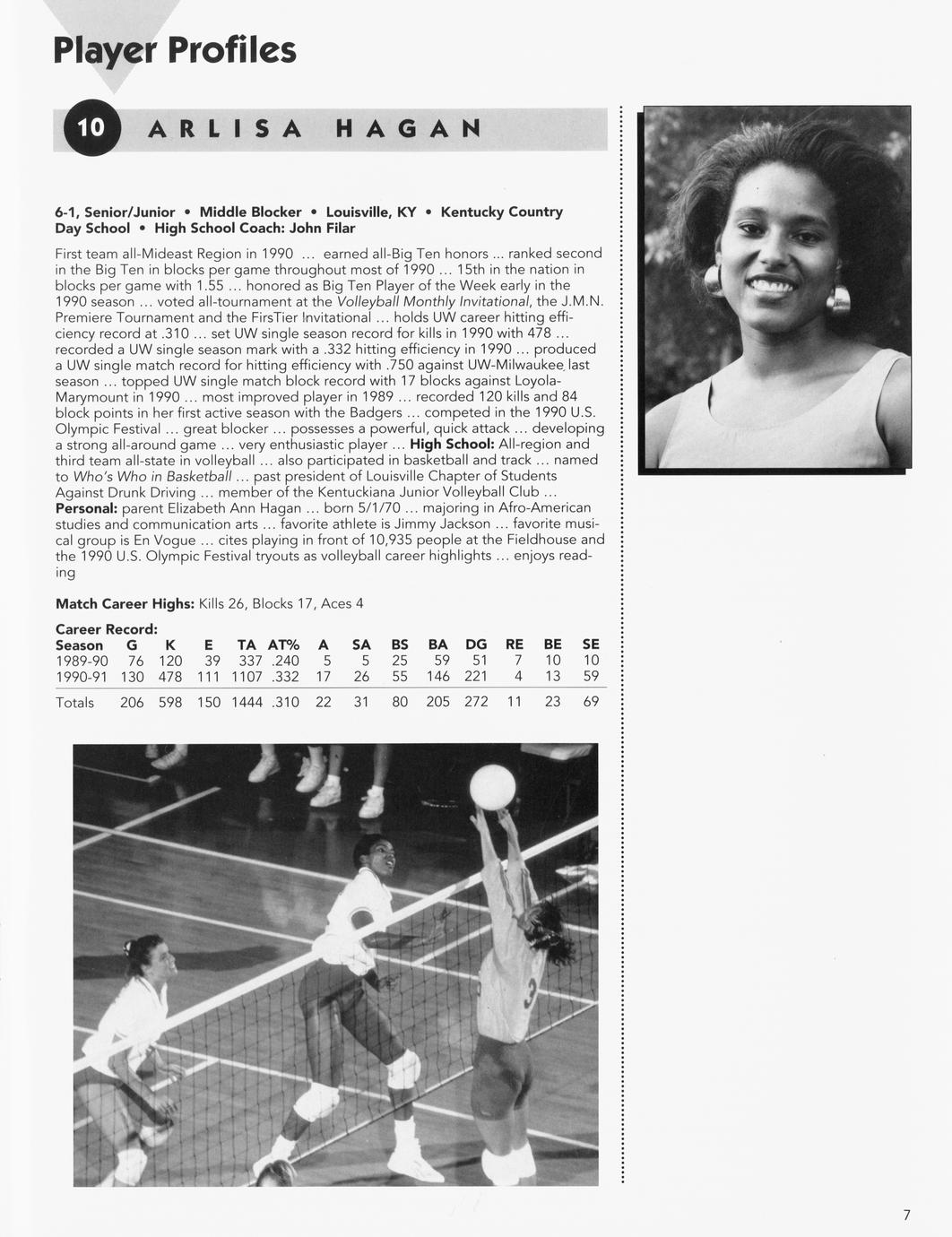 Player Profiles

10 ARLISA HAGAN

6-1, Senior/Junior • Middle Blocker • Louisville, KY • Kentucky Country Day School • High School Coach: John Filar

First team all-Mideast Region in 1990 ... earned all-Big Ten honors ... ranked second in the Big Ten in blocks per game throughout most of 1990 ... 15th in the nation in blocks per game with 1.55 ... honored as Big Ten Player of the Week early in the 1990 season ... voted all-tournament at the Volleyball Monthly Invitational, the J.M.N. Premiere Tournament and the FirsTier Invitational ... holds UW career hitting efficiency record at .310 ... set UW single season record for kills in 1990 with 478 ... recorded a UW single season mark with a .332 hitting efficiency in 1990 ... produced a UW single match record for hitting efficiency with .750 against UW-Milwaukee last season ... topped UW single match block record with 17 blocks against Loyola-Marymount in 1990 ... most improved player in 1989 ... recorded 120 kills and 84 block points in her first active season with the Badgers ... competed in the 1990 U.S. Olympic Festival ... great blocker ... possesses a powerful, quick attack ... developing a strong all-around game ... very enthusiastic player ... High School: All-region and third team all-state in volleyball ... also participated in basketball and track ... named to Who's Who in Basketball ... past president of Louisville Chapter of Students Against Drunk Driving ... member of the Kentuckiana Junior Volleyball Club ... Personal: parent Elizabeth Ann Hagan ... born 5/1/70 ... majoring in Afro-American studies and communication arts ... favorite athlete is Jimmy Jackson ... favorite musical group is En Vogue ... cites playing in front of 10,935 people at the Fieldhouse and the 1990 U.S. Olympic Festival tryouts as volleyball career highlights ... enjoys reading

Match Career Highs: Kills 26, Blocks 17, Aces 4

Career Record:
| Season | G | K | E | TA | AT% | A | SA | BS | BA | DG | RE | BE | SE |
|---|---|---|---|---|---|---|---|---|---|---|---|---|---|
| 1989-90 | 76 | 120 | 39 | 337 | .240 | 5 | 5 | 25 | 59 | 51 | 7 | 10 | 10 |
| 1990-91 | 130 | 478 | 111 | 1107 | .332 | 17 | 26 | 55 | 146 | 221 | 4 | 13 | 59 |
| Totals | 206 | 598 | 150 | 1444 | .310 | 22 | 31 | 80 | 205 | 272 | 11 | 23 | 69 |

7